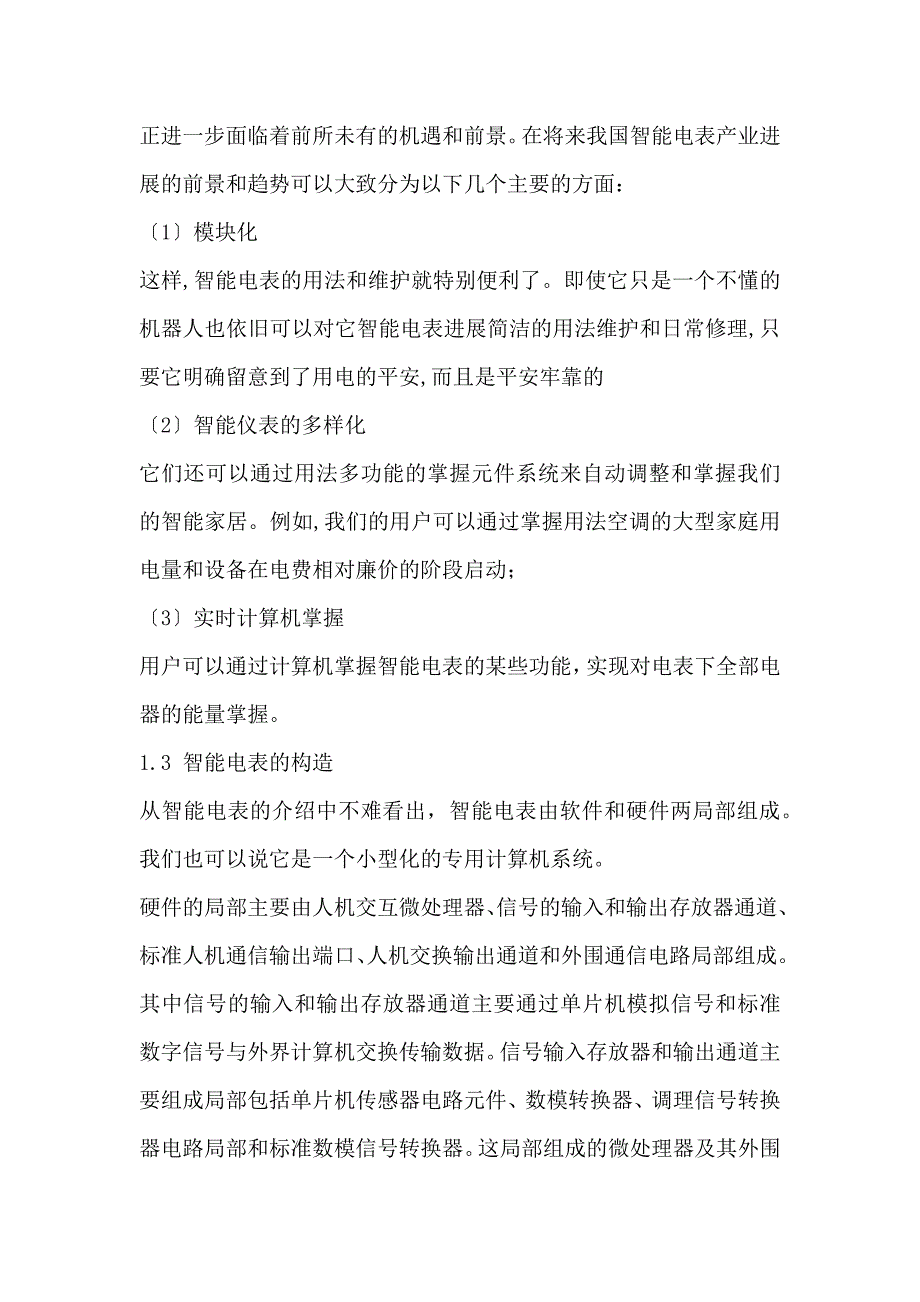 正进一步面临着前所未有的机遇和前景。在将来我国智能电表产业进展的前景和趋势可以大致分为以下几个主要的方面：

〔1〕模块化

这样,智能电表的用法和维护就特别便利了。即使它只是一个不懂的机器人也依旧可以对它智能电表进展简洁的用法维护和日常修理,只要它明确留意到了用电的平安,而且是平安牢靠的

〔2〕智能仪表的多样化

它们还可以通过用法多功能的掌握元件系统来自动调整和掌握我们的智能家居。例如,我们的用户可以通过掌握用法空调的大型家庭用电量和设备在电费相对廉价的阶段启动；

〔3〕实时计算机掌握

用户可以通过计算机掌握智能电表的某些功能，实现对电表下全部电器的能量掌握。

1.3 智能电表的构造

从智能电表的介绍中不难看出，智能电表由软件和硬件两局部组成。我们也可以说它是一个小型化的专用计算机系统。

硬件的局部主要由人机交互微处理器、信号的输入和输出存放器通道、标准人机通信输出端口、人机交换输出通道和外围通信电路局部组成。其中信号的输入和输出存放器通道主要通过单片机模拟信号和标准数字信号与外界计算机交换传输数据。信号输入存放器和输出通道主要组成局部包括单片机传感器电路元件、数模转换器、调理信号转换器电路局部和标准数模信号转换器。这局部组成的微处理器及其外围